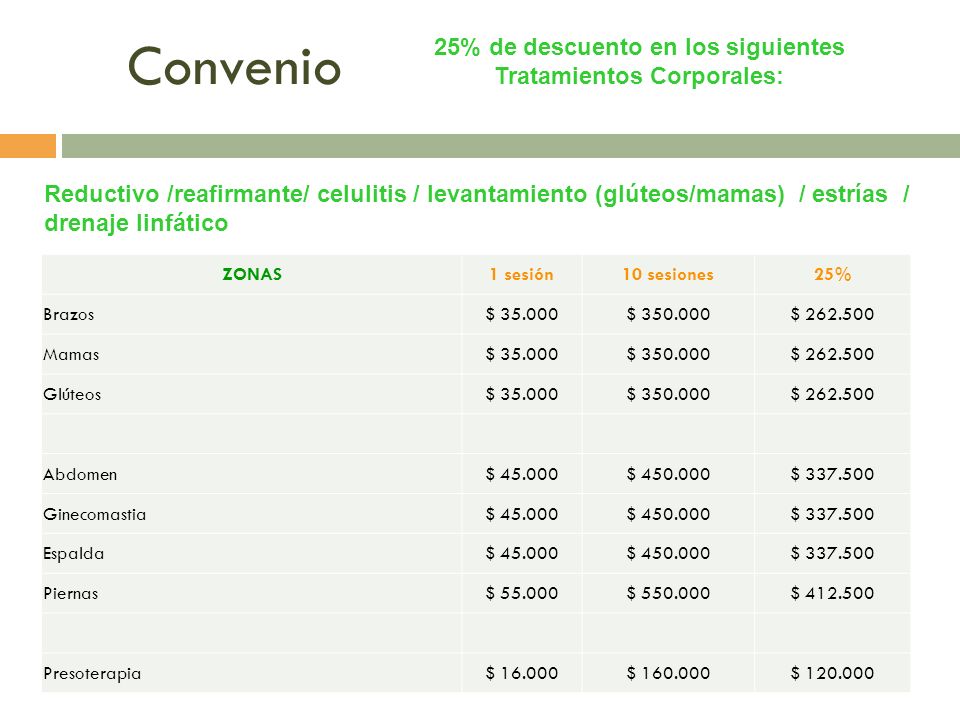 Convenio

25% de descuento en los siguientes Tratamientos Corporales:

Reductivo /reafirmante/ celulitis / levantamiento (glúteos/mamas) / estrías / drenaje linfático

| ZONAS | 1 sesión | 10 sesiones | 25% |
|---|---|---|---|
| Brazos | \$ 35.000 | \$ 350.000 | \$ 262.500 |
| Mamas | \$ 35.000 | \$ 350.000 | \$ 262.500 |
| Glúteos | \$ 35.000 | \$ 350.000 | \$ 262.500 |
| | | | |
| Abdomen | \$ 45.000 | \$ 450.000 | \$ 337.500 |
| Ginecomastia | \$ 45.000 | \$ 450.000 | \$ 337.500 |
| Espalda | \$ 45.000 | \$ 450.000 | \$ 337.500 |
| Piernas | \$ 55.000 | \$ 550.000 | \$ 412.500 |
| | | | |
| Presoterapia | \$ 16.000 | \$ 160.000 | \$ 120.000 |